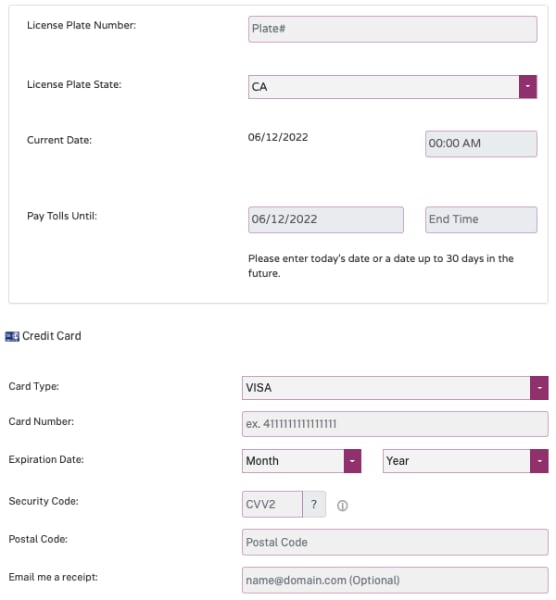 License Plate Number:

Plate#

License Plate State:

CA

Current Date:

06/12/2022

00:00 AM

Pay Tolls Until:

06/12/2022

End Time

Please enter today's date or a date up to 30 days in the future.

Credit Card

Card Type:

VISA

Card Number:

ex. 4111111111111111

Expiration Date:

Month

Year

Security Code:

CVV2

?

Postal Code:

Postal Code

Email me a receipt:

name@domain.com (Optional)